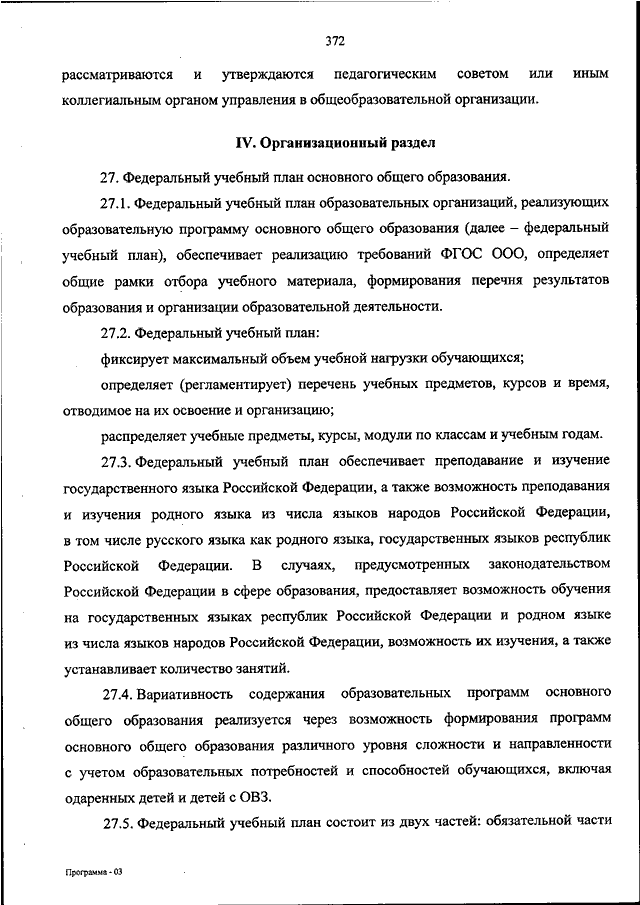 372

рассматриваются и утверждаются педагогическим советом или иным коллегиальным органом управления в общеобразовательной организации.

IV. Организационный раздел

27. Федеральный учебный план основного общего образования.

27.1. Федеральный учебный план образовательных организаций, реализующих образовательную программу основного общего образования (далее – федеральный учебный план), обеспечивает реализацию требований ФГОС ООО, определяет общие рамки отбора учебного материала, формирования перечня результатов образования и организации образовательной деятельности.

27.2. Федеральный учебный план:

фиксирует максимальный объем учебной нагрузки обучающихся;

определяет (регламентирует) перечень учебных предметов, курсов и время, отводимое на их освоение и организацию;

распределяет учебные предметы, курсы, модули по классам и учебным годам.

27.3. Федеральный учебный план обеспечивает преподавание и изучение государственного языка Российской Федерации, а также возможность преподавания и изучения родного языка из числа языков народов Российской Федерации, в том числе русского языка как родного языка, государственных языков республик Российской Федерации. В случаях, предусмотренных законодательством Российской Федерации в сфере образования, предоставляет возможность обучения на государственных языках республик Российской Федерации и родном языке из числа языков народов Российской Федерации, возможность их изучения, а также устанавливает количество занятий.

27.4. Вариативность содержания образовательных программ основного общего образования реализуется через возможность формирования программ основного общего образования различного уровня сложности и направленности с учетом образовательных потребностей и способностей обучающихся, включая одаренных детей и детей с ОВЗ.

27.5. Федеральный учебный план состоит из двух частей: обязательной части

Программа - 03